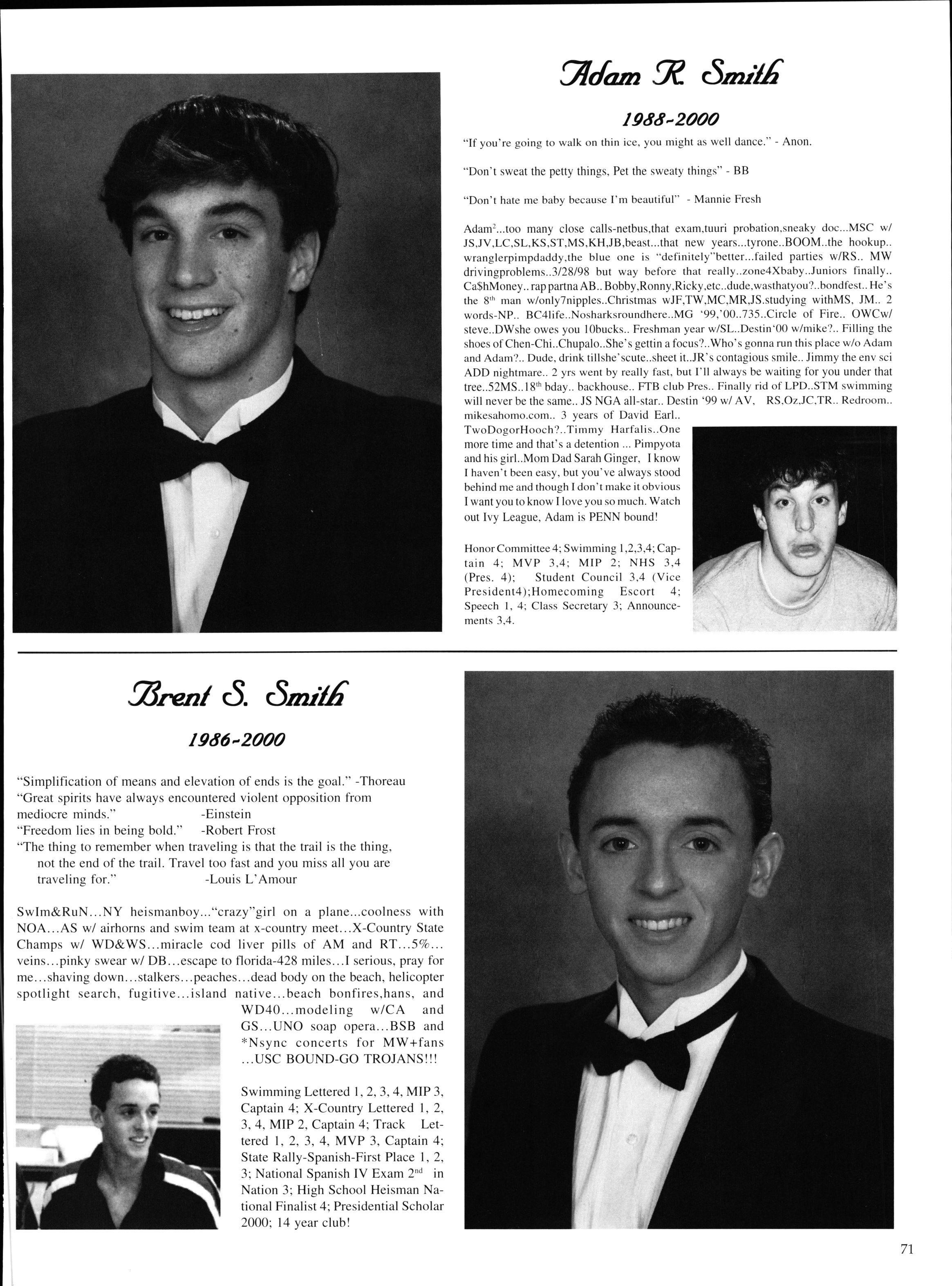 Adam R. Smith

1988-2000

"If you're going to walk on thin ice, you might as well dance." - Anon.

"Don't sweat the petty things, Pet the sweaty things" - BB

"Don't hate me baby because I'm beautiful" - Mannie Fresh

Adam$^2$...too many close calls-netbus,that exam,tuuri probation,sneaky doc...MSC w/ JS,JV,LC,SL,KS,ST,MS,KH,JB,beast...that new years...tyrone..BOOM..the hookup.. wranglerpimpdaddy,the blue one is "definitely"better...failed parties w/RS.. MW drivingproblems..3/28/98 but way before that really..zone4Xbaby..Juniors finally.. Ca$hMoney.. rap partna AB.. Bobby,Ronny,Ricky,etc..dude,wasthatyou?..bondfest.. He's the 8$^{th}$ man w/only7nipples..Christmas wJF,TW,MC,MR,JS.studying withMS, JM.. 2 words-NP.. BC4life..Nosharksroundhere..MG '99,'00..735..Circle of Fire.. OWCw/ steve..DWshe owes you 10bucks.. Freshman year w/SL..Destin'00 w/mike?.. Filling the shoes of Chen-Chi..Chupalo..She's gettin a focus?..Who's gonna run this place w/o Adam and Adam?.. Dude, drink tillshe'scute..sheet it..JR's contagious smile.. Jimmy the env sci ADD nightmare.. 2 yrs went by really fast, but I'll always be waiting for you under that tree..52MS..18$^{th}$ bday.. backhouse.. FTB club Pres.. Finally rid of LPD..STM swimming will never be the same.. JS NGA all-star.. Destin '99 w/ AV, RS,Oz,JC,TR.. Redroom.. mikesahomo.com.. 3 years of David Earl.. TwoDogorHooch?..Timmy Harfalis..One more time and that's a detention ... Pimpyota and his girl..Mom Dad Sarah Ginger, I know I haven't been easy, but you've always stood behind me and though I don't make it obvious I want you to know I love you so much. Watch out Ivy League, Adam is PENN bound!

Honor Committee 4; Swimming 1,2,3,4; Captain 4; MVP 3,4; MIP 2; NHS 3,4 (Pres. 4); Student Council 3,4 (Vice President4);Homecoming Escort 4; Speech 1, 4; Class Secretary 3; Announcements 3,4.

Brent S. Smith

1986-2000

"Simplification of means and elevation of ends is the goal." -Thoreau
"Great spirits have always encountered violent opposition from mediocre minds." -Einstein
"Freedom lies in being bold." -Robert Frost
"The thing to remember when traveling is that the trail is the thing, not the end of the trail. Travel too fast and you miss all you are traveling for." -Louis L'Amour

SwIm&RuN...NY heismanboy..."crazy"girl on a plane...coolness with NOA...AS w/ airhorns and swim team at x-country meet...X-Country State Champs w/ WD&WS...miracle cod liver pills of AM and RT...5%... veins...pinky swear w/ DB...escape to florida-428 miles...I serious, pray for me...shaving down...stalkers...peaches...dead body on the beach, helicopter spotlight search, fugitive...island native...beach bonfires,hans, and WD40...modeling w/CA and GS...UNO soap opera...BSB and *Nsync concerts for MW+fans ...USC BOUND-GO TROJANS!!!

Swimming Lettered 1, 2, 3, 4, MIP 3, Captain 4; X-Country Lettered 1, 2, 3, 4, MIP 2, Captain 4; Track Lettered 1, 2, 3, 4, MVP 3, Captain 4; State Rally-Spanish-First Place 1, 2, 3; National Spanish IV Exam 2$^{nd}$ in Nation 3; High School Heisman National Finalist 4; Presidential Scholar 2000; 14 year club!

71